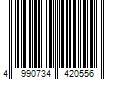 4 990734 420556